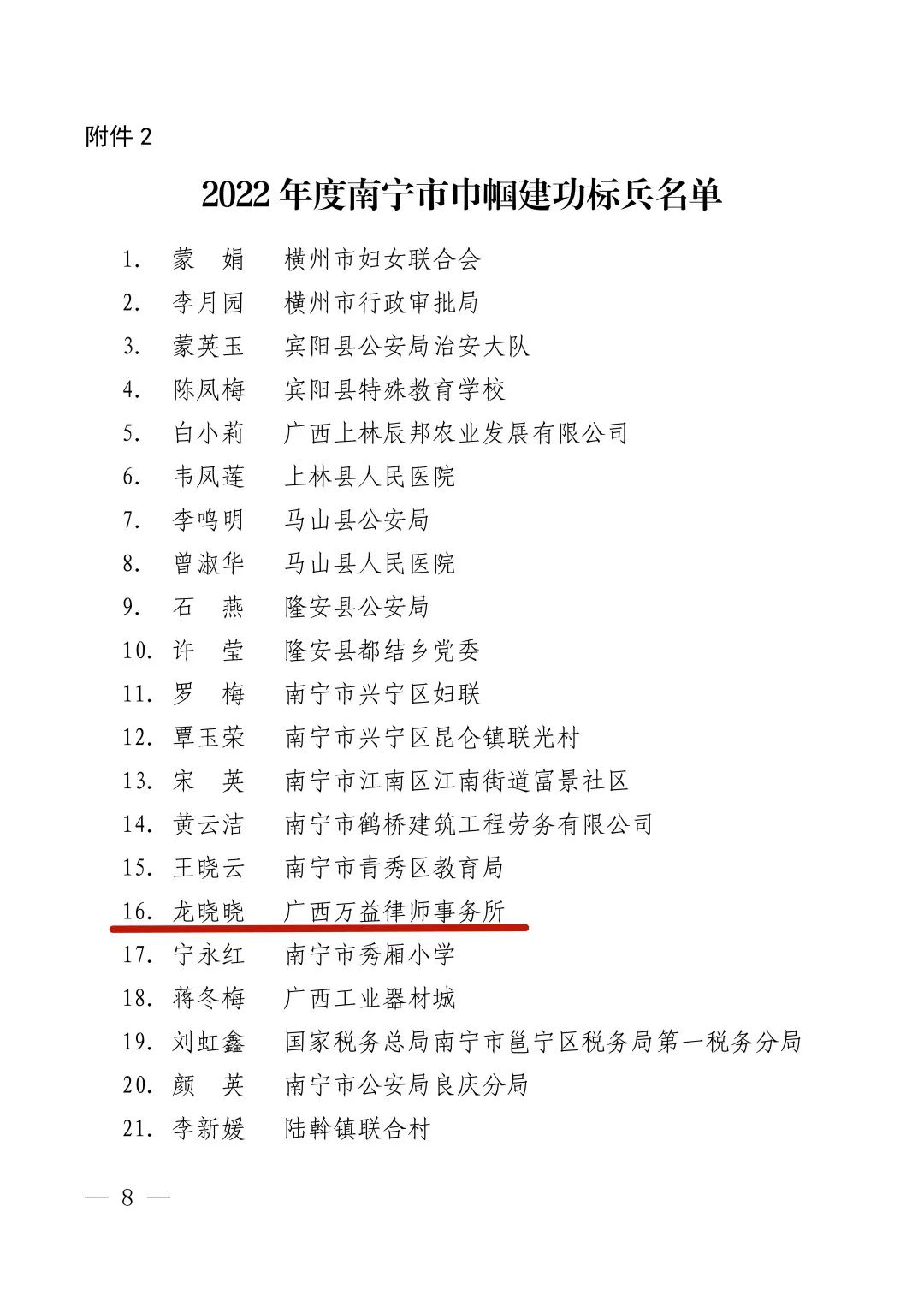 附件 2

2022 年度南宁市巾帼建功标兵名单

1. 蒙　娟　横州市妇女联合会
2. 李月园　横州市行政审批局
3. 蒙英玉　宾阳县公安局治安大队
4. 陈凤梅　宾阳县特殊教育学校
5. 白小莉　广西上林辰邦农业发展有限公司
6. 韦凤莲　上林县人民医院
7. 李鸣明　马山县公安局
8. 曾淑华　马山县人民医院
9. 石　燕　隆安县公安局
10. 许　莹　隆安县都结乡党委
11. 罗　梅　南宁市兴宁区妇联
12. 覃玉荣　南宁市兴宁区昆仑镇联光村
13. 宋　英　南宁市江南区江南街道富景社区
14. 黄云洁　南宁市鹤桥建筑工程劳务有限公司
15. 王晓云　南宁市青秀区教育局
16. 龙晓晓　广西万益律师事务所
17. 宁永红　南宁市秀厢小学
18. 蒋冬梅　广西工业器材城
19. 刘虹鑫　国家税务总局南宁市邕宁区税务局第一税务分局
20. 颜　英　南宁市公安局良庆分局
21. 李新媛　陆斡镇联合村

— 8 —